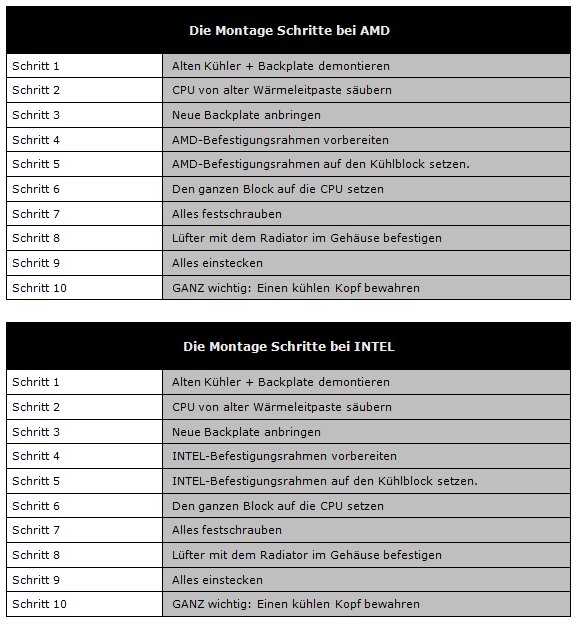 | Die Montage Schritte bei AMD | |
|---|---|
| Schritt 1 | Alten Kühler + Backplate demontieren |
| Schritt 2 | CPU von alter Wärmeleitpaste säubern |
| Schritt 3 | Neue Backplate anbringen |
| Schritt 4 | AMD-Befestigungsrahmen vorbereiten |
| Schritt 5 | AMD-Befestigungsrahmen auf den Kühlblock setzen. |
| Schritt 6 | Den ganzen Block auf die CPU setzen |
| Schritt 7 | Alles festschrauben |
| Schritt 8 | Lüfter mit dem Radiator im Gehäuse befestigen |
| Schritt 9 | Alles einstecken |
| Schritt 10 | GANZ wichtig: Einen kühlen Kopf bewahren |

| Die Montage Schritte bei INTEL | |
|---|---|
| Schritt 1 | Alten Kühler + Backplate demontieren |
| Schritt 2 | CPU von alter Wärmeleitpaste säubern |
| Schritt 3 | Neue Backplate anbringen |
| Schritt 4 | INTEL-Befestigungsrahmen vorbereiten |
| Schritt 5 | INTEL-Befestigungsrahmen auf den Kühlblock setzen. |
| Schritt 6 | Den ganzen Block auf die CPU setzen |
| Schritt 7 | Alles festschrauben |
| Schritt 8 | Lüfter mit dem Radiator im Gehäuse befestigen |
| Schritt 9 | Alles einstecken |
| Schritt 10 | GANZ wichtig: Einen kühlen Kopf bewahren |